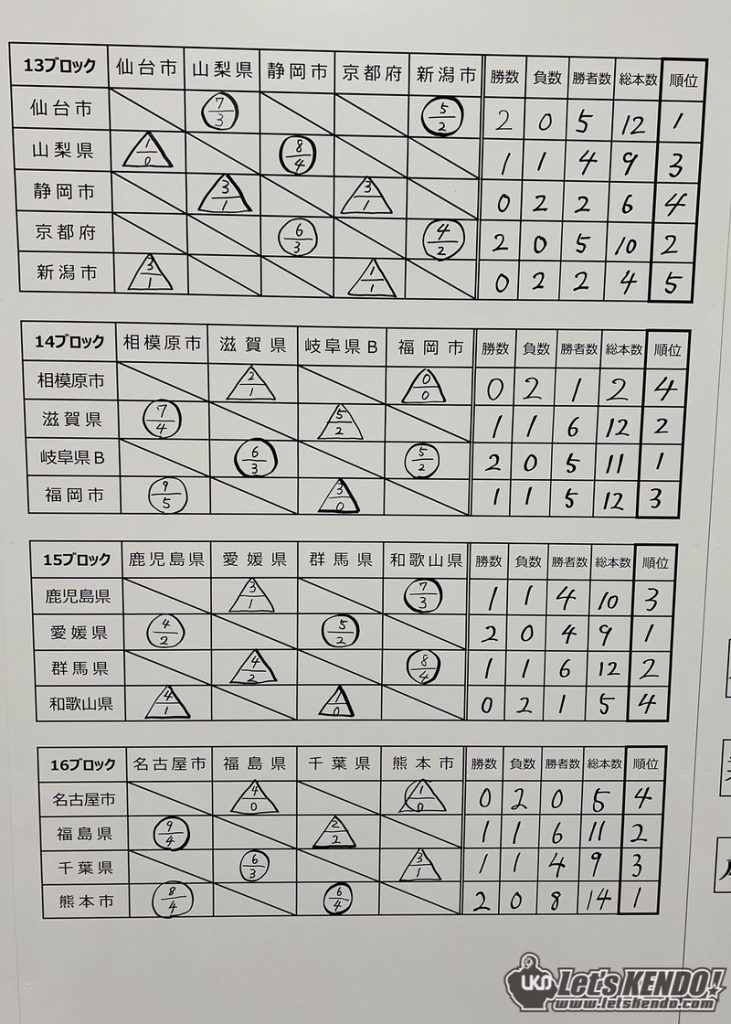 | 13ブロック | 仙台市 | 山梨県 | 静岡市 | 京都府 | 新潟市 | 勝数 | 負数 | 勝者数 | 総本数 | 順位 |
|---|---|---|---|---|---|---|---|---|---|---|
| 仙台市 | | $\frac{7}{3}$ | | | $\frac{5}{2}$ | 2 | 0 | 5 | 12 | 1 |
| 山梨県 | $\frac{1}{0}$ | | $\frac{8}{4}$ | | | 1 | 1 | 4 | 9 | 3 |
| 静岡市 | | $\frac{3}{1}$ | | $\frac{3}{1}$ | | 0 | 2 | 2 | 6 | 4 |
| 京都府 | | | $\frac{6}{3}$ | | $\frac{4}{2}$ | 2 | 0 | 5 | 10 | 2 |
| 新潟市 | $\frac{3}{1}$ | | | $\frac{1}{1}$ | | 0 | 2 | 2 | 4 | 5 |

| 14ブロック | 相模原市 | 滋賀県 | 岐阜県B | 福岡市 | 勝数 | 負数 | 勝者数 | 総本数 | 順位 |
|---|---|---|---|---|---|---|---|---|---|
| 相模原市 | | $\frac{2}{1}$ | | $\frac{0}{0}$ | 0 | 2 | 1 | 2 | 4 |
| 滋賀県 | $\frac{7}{4}$ | | $\frac{5}{2}$ | | 1 | 1 | 6 | 12 | 2 |
| 岐阜県B | | $\frac{6}{3}$ | | $\frac{5}{2}$ | 2 | 0 | 5 | 11 | 1 |
| 福岡市 | $\frac{9}{5}$ | | $\frac{3}{0}$ | | 1 | 1 | 5 | 12 | 3 |

| 15ブロック | 鹿児島県 | 愛媛県 | 群馬県 | 和歌山県 | 勝数 | 負数 | 勝者数 | 総本数 | 順位 |
|---|---|---|---|---|---|---|---|---|---|
| 鹿児島県 | | $\frac{3}{1}$ | | $\frac{7}{3}$ | 1 | 1 | 4 | 10 | 3 |
| 愛媛県 | $\frac{4}{2}$ | | $\frac{5}{2}$ | | 2 | 0 | 4 | 9 | 1 |
| 群馬県 | | $\frac{4}{2}$ | | $\frac{8}{4}$ | 1 | 1 | 6 | 12 | 2 |
| 和歌山県 | $\frac{4}{1}$ | | $\frac{1}{0}$ | | 0 | 2 | 1 | 5 | 4 |

| 16ブロック | 名古屋市 | 福島県 | 千葉県 | 熊本市 | 勝数 | 負数 | 勝者数 | 総本数 | 順位 |
|---|---|---|---|---|---|---|---|---|---|
| 名古屋市 | | $\frac{4}{0}$ | | $\frac{1}{0}$ | 0 | 2 | 0 | 5 | 4 |
| 福島県 | $\frac{9}{4}$ | | $\frac{2}{2}$ | | 1 | 1 | 6 | 11 | 2 |
| 千葉県 | | $\frac{6}{3}$ | | $\frac{3}{1}$ | 1 | 1 | 4 | 9 | 3 |
| 熊本市 | $\frac{8}{4}$ | | $\frac{6}{4}$ | | 2 | 0 | 8 | 14 | 1 |

Let's KENDO!
www.letskendo.com